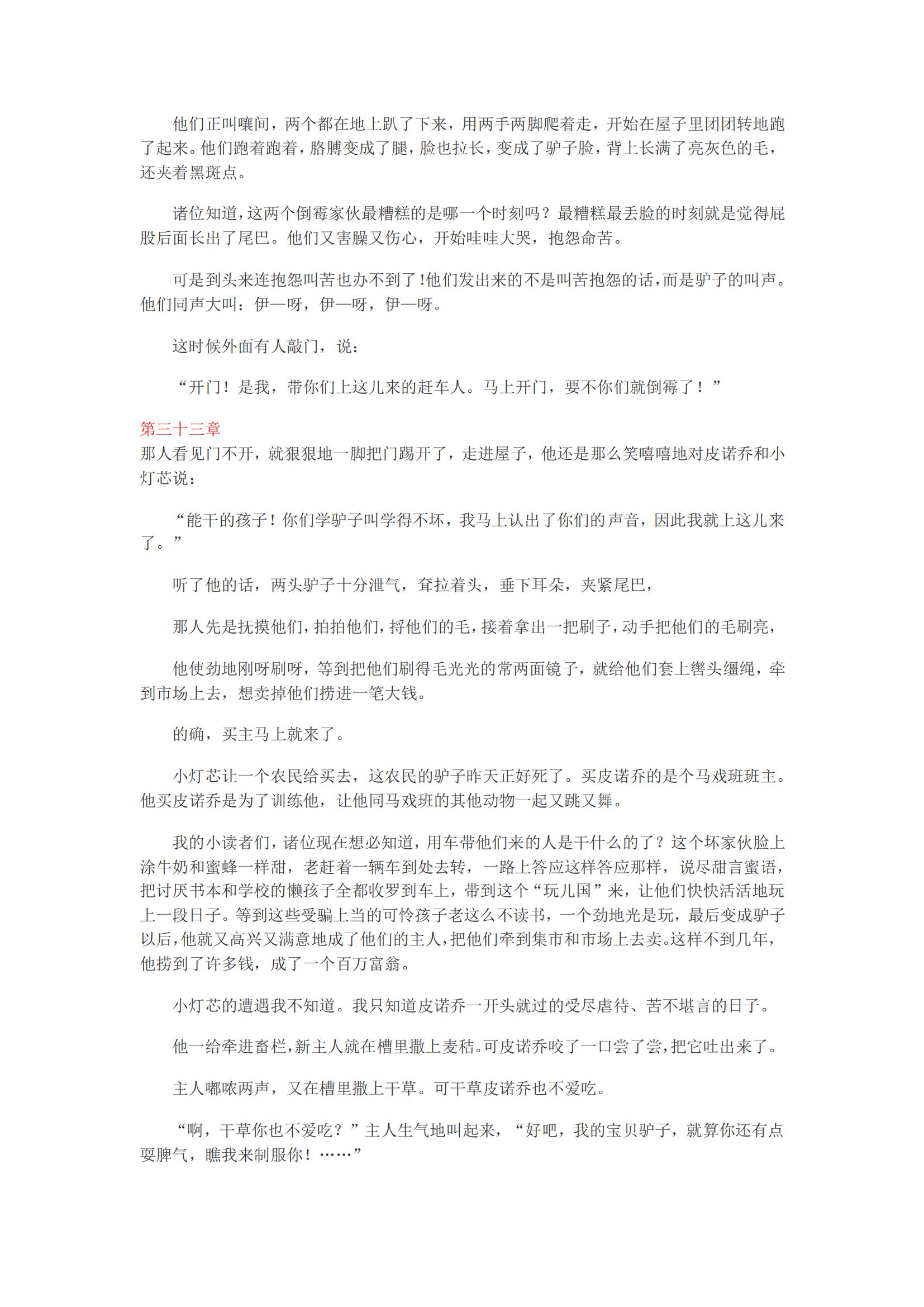 他们正叫嚷间，两个都在地上趴了下来，用两手两脚爬着走，开始在屋子里团团转地跑了起来。他们跑着跑着，胳膊变成了腿，脸也拉长，变成了驴子脸，背上长满了亮灰色的毛，还夹着黑斑点。

诸位知道，这两个倒霉家伙最糟糕的是哪一个时刻吗？最糟糕最丢脸的时刻就是觉得屁股后面长出了尾巴。他们又害臊又伤心，开始哇哇大哭，抱怨命苦。

可是到头来连抱怨叫苦也办不到了！他们发出来的不是叫苦抱怨的话，而是驴子的叫声。他们同声大叫：伊—呀，伊—呀，伊—呀。

这时候外面有人敲门，说：

“开门！是我，带你们上这儿来的赶车人。马上开门，要不你们就倒霉了！”

第三十三章
那人看见门不开，就狠狠地一脚把门踢开了，走进屋子，他还是那么笑嘻嘻地对皮诺乔和小灯芯说：

“能干的孩子！你们学驴子叫学得不坏，我马上认出了你们的声音，因此我就上这儿来了。”

听了他的话，两头驴子十分泄气，耷拉着头，垂下耳朵，夹紧尾巴，

那人先是抚摸他们，拍拍他们，捋他们的毛，接着拿出一把刷子，动手把他们的毛刷亮，

他使劲地刚呀刷呀，等到把他们刷得毛光光的常两面镜子，就给他们套上辔头缰绳，牵到市场上去，想卖掉他们捞进一笔大钱。

的确，买主马上就来了。

小灯芯让一个农民给买去，这农民的驴子昨天正好死了。买皮诺乔的是个马戏班班主。他买皮诺乔是为了训练他，让他同马戏班的其他动物一起又跳又舞。

我的小读者们，诸位现在想必知道，用车带他们来的人是干什么的了？这个坏家伙脸上涂牛奶和蜜蜂一样甜，老赶着一辆车到处去转，一路上答应这样答应那样，说尽甜言蜜语，把讨厌书本和学校的懒孩子全都收罗到车上，带到这个“玩儿国”来，让他们快快活活地玩上一段日子。等到这些受骗上当的可怜孩子老这么不读书，一个劲地光是玩，最后变成驴子以后，他就又高兴又满意地成了他们的主人，把他们牵到集市和市场上去卖。这样不到几年，他捞到了许多钱，成了一个百万富翁。

小灯芯的遭遇我不知道。我只知道皮诺乔一开头就过的受尽虐待、苦不堪言的日子。

他一给牵进畜栏，新主人就在槽里撒上麦秸。可皮诺乔咬了一口尝了尝，把它吐出来了。

主人嘟哝两声，又在槽里撒上干草。可干草皮诺乔也不爱吃。

“啊，干草你也不爱吃？”主人生气地叫起来，“好吧，我的宝贝驴子，就算你还有点耍脾气，瞧我来制服你！……”